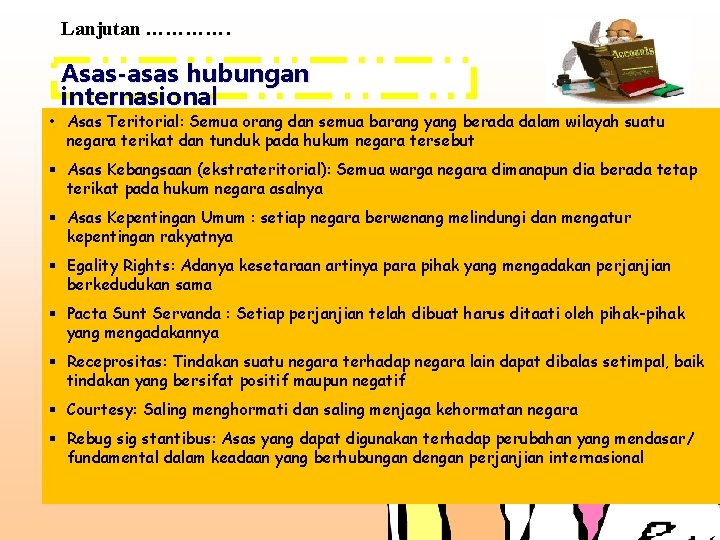 Lanjutan ………….

Accounts

Asas-asas hubungan internasional

• Asas Teritorial: Semua orang dan semua barang yang berada dalam wilayah suatu negara terikat dan tunduk pada hukum negara tersebut

▪ Asas Kebangsaan (ekstrateritorial): Semua warga negara dimanapun dia berada tetap terikat pada hukum negara asalnya

▪ Asas Kepentingan Umum : setiap negara berwenang melindungi dan mengatur kepentingan rakyatnya

▪ Egality Rights: Adanya kesetaraan artinya para pihak yang mengadakan perjanjian berkedudukan sama

▪ Pacta Sunt Servanda : Setiap perjanjian telah dibuat harus ditaati oleh pihak-pihak yang mengadakannya

▪ Receprositas: Tindakan suatu negara terhadap negara lain dapat dibalas setimpal, baik tindakan yang bersifat positif maupun negatif

▪ Courtesy: Saling menghormati dan saling menjaga kehormatan negara

▪ Rebug sig stantibus: Asas yang dapat digunakan terhadap perubahan yang mendasar/ fundamental dalam keadaan yang berhubungan dengan perjanjian internasional